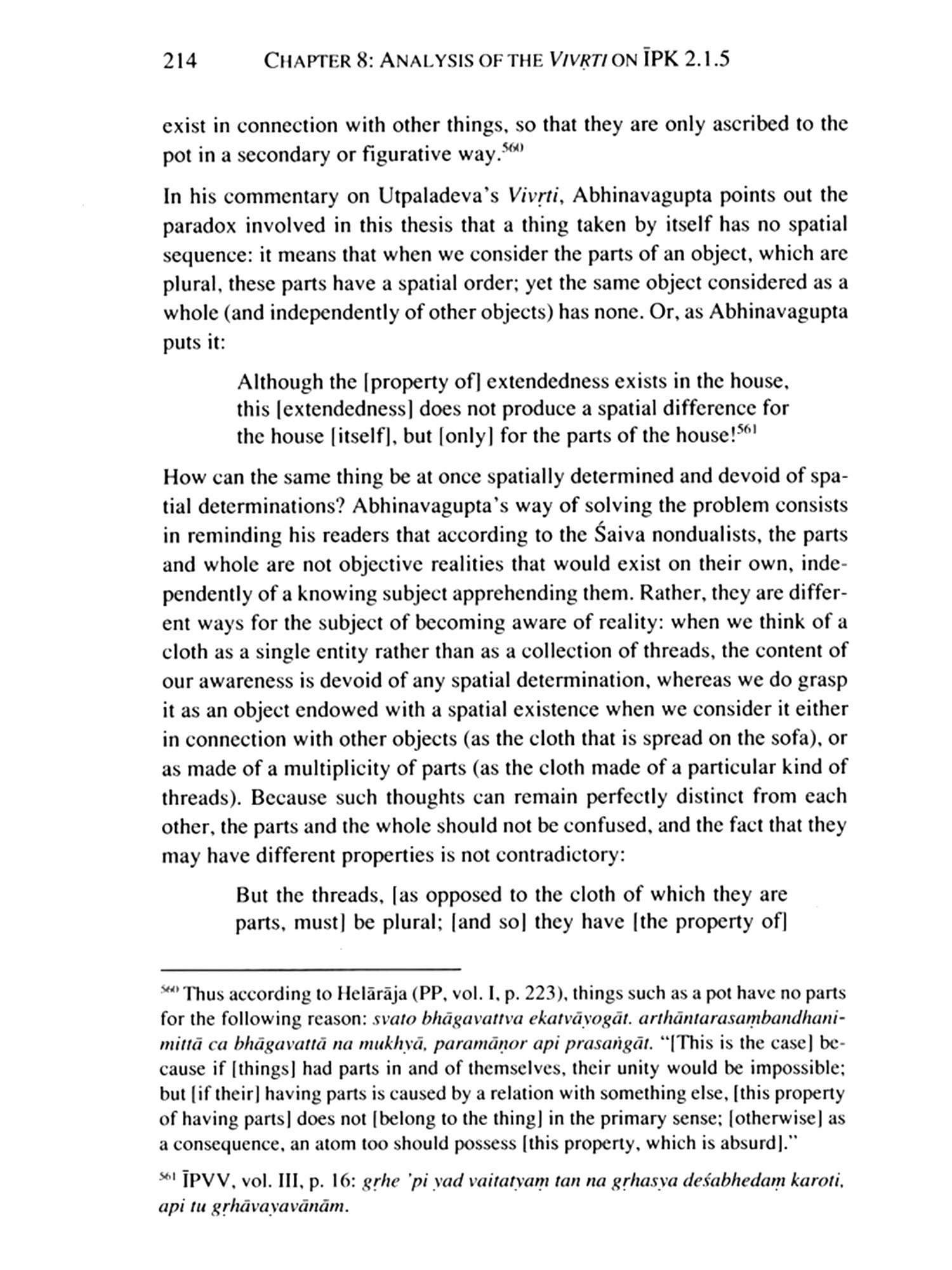 214 CHAPTER 8: ANALYSIS OF THE VIVṚTI ON ĪPK 2.1.5

exist in connection with other things, so that they are only ascribed to the pot in a secondary or figurative way.$^{560}$

In his commentary on Utpaladeva's Vivṛti, Abhinavagupta points out the paradox involved in this thesis that a thing taken by itself has no spatial sequence: it means that when we consider the parts of an object, which are plural, these parts have a spatial order; yet the same object considered as a whole (and independently of other objects) has none. Or, as Abhinavagupta puts it:

Although the [property of] extendedness exists in the house, this [extendedness] does not produce a spatial difference for the house [itself], but [only] for the parts of the house!$^{561}$

How can the same thing be at once spatially determined and devoid of spatial determinations? Abhinavagupta's way of solving the problem consists in reminding his readers that according to the Śaiva nondualists, the parts and whole are not objective realities that would exist on their own, independently of a knowing subject apprehending them. Rather, they are different ways for the subject of becoming aware of reality: when we think of a cloth as a single entity rather than as a collection of threads, the content of our awareness is devoid of any spatial determination, whereas we do grasp it as an object endowed with a spatial existence when we consider it either in connection with other objects (as the cloth that is spread on the sofa), or as made of a multiplicity of parts (as the cloth made of a particular kind of threads). Because such thoughts can remain perfectly distinct from each other, the parts and the whole should not be confused, and the fact that they may have different properties is not contradictory:

But the threads, [as opposed to the cloth of which they are parts, must] be plural; [and so] they have [the property of]

$^{560}$ Thus according to Helārāja (PP, vol. I, p. 223), things such as a pot have no parts for the following reason: svato bhāgavattva ekatvāyogāt. arthāntarasaṃbandhanimittā ca bhāgavattā na mukhyā, paramāṇor api prasaṅgāt. "[This is the case] because if [things] had parts in and of themselves, their unity would be impossible; but [if their] having parts is caused by a relation with something else, [this property of having parts] does not [belong to the thing] in the primary sense; [otherwise] as a consequence, an atom too should possess [this property, which is absurd]."

$^{561}$ ĪPVV, vol. III, p. 16: gṛhe 'pi yad vaitatyaṃ tan na gṛhasya deśabhedaṃ karoti, api tu gṛhāvayavānām.